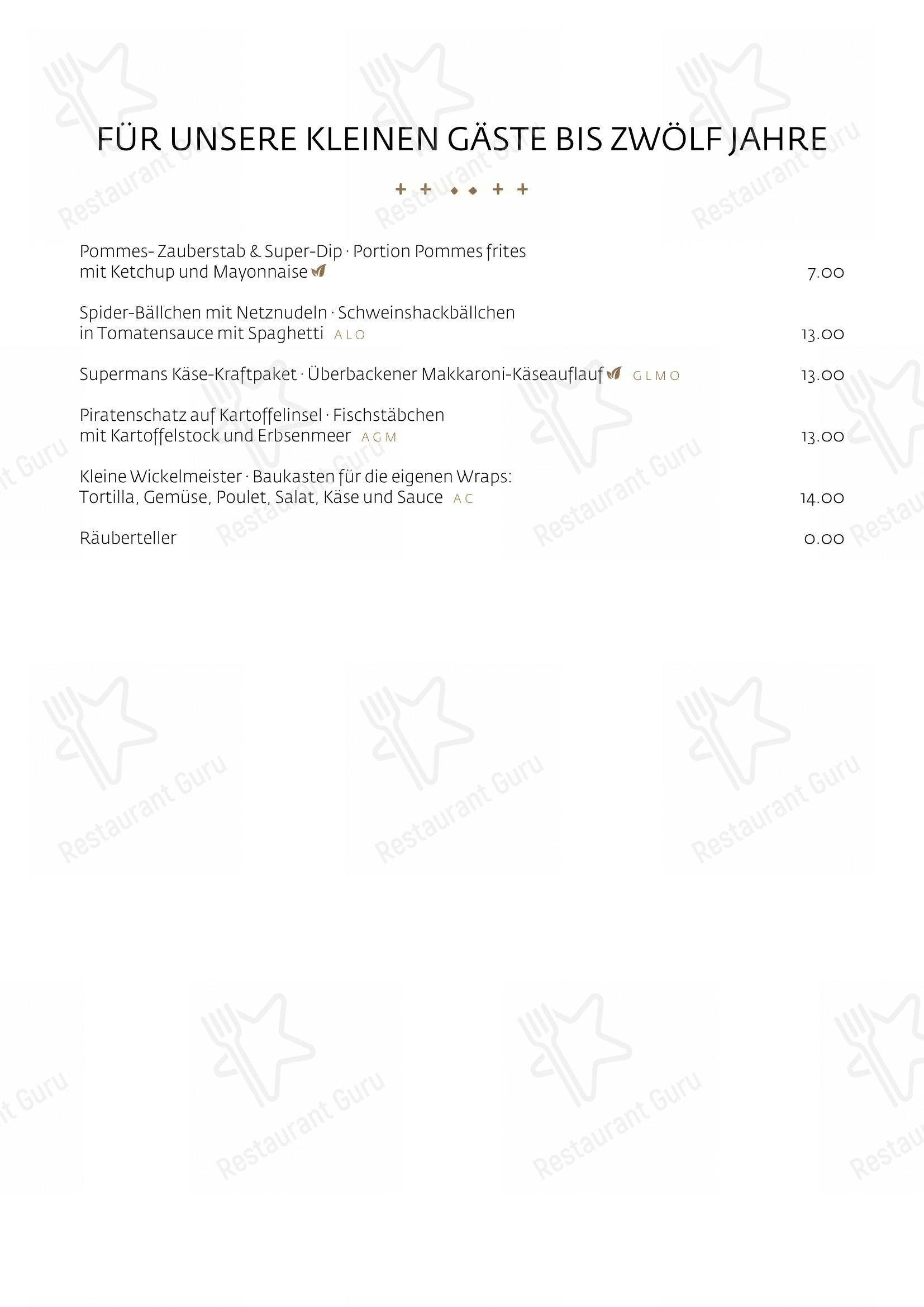 FÜR UNSERE KLEINEN GÄSTE BIS ZWÖLF JAHRE

Pommes- Zauberstab & Super-Dip · Portion Pommes frites mit Ketchup und Mayonnaise 7.00

Spider-Bällchen mit Netznudeln · Schweinshackbällchen in Tomatensauce mit Spaghetti ALO 13.00

Supermans Käse-Kraftpaket · Überbackener Makkaroni-Käseauflauf GLMO 13.00

Piratenschatz auf Kartoffelinsel · Fischstäbchen mit Kartoffelstock und Erbsenmeer AGM 13.00

Kleine Wickelmeister · Baukasten für die eigenen Wraps: Tortilla, Gemüse, Poulet, Salat, Käse und Sauce AC 14.00

Räuberteller 0.00

Restaurant Guru